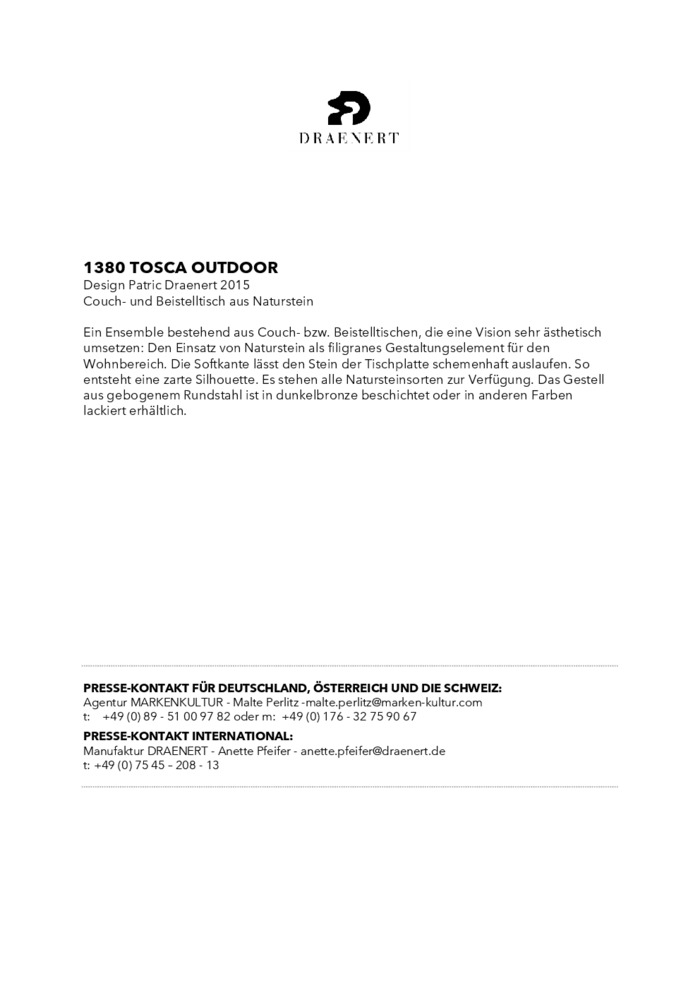 DRAENERT

1380 TOSCA OUTDOOR
Design Patric Draenert 2015
Couch- und Beistelltisch aus Naturstein

Ein Ensemble bestehend aus Couch- bzw. Beistelltischen, die eine Vision sehr ästhetisch umsetzen: Den Einsatz von Naturstein als filigranes Gestaltungselement für den Wohnbereich. Die Softkante lässt den Stein der Tischplatte schemenhaft auslaufen. So entsteht eine zarte Silhouette. Es stehen alle Natursteinsorten zur Verfügung. Das Gestell aus gebogenem Rundstahl ist in dunkelbronze beschichtet oder in anderen Farben lackiert erhältlich.

PRESSE-KONTAKT FÜR DEUTSCHLAND, ÖSTERREICH UND DIE SCHWEIZ:
Agentur MARKENKULTUR - Malte Perlitz -malte.perlitz@marken-kultur.com
t: +49 (0) 89 - 51 00 97 82 oder m: +49 (0) 176 - 32 75 90 67
PRESSE-KONTAKT INTERNATIONAL:
Manufaktur DRAENERT - Anette Pfeifer - anette.pfeifer@draenert.de
t: +49 (0) 75 45 – 208 - 13